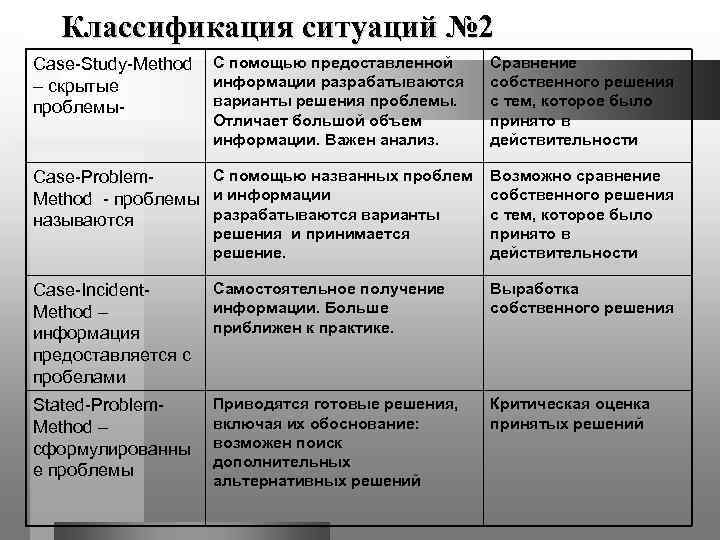 Классификация ситуаций №2

| | | |
|---|---|---|
| Case-Study-Method – скрытые проблемы- | С помощью предоставленной информации разрабатываются варианты решения проблемы. Отличает большой объем информации. Важен анализ. | Сравнение собственного решения с тем, которое было принято в действительности |
| Case-Problem-Method - проблемы называются | С помощью названных проблем и информации разрабатываются варианты решения и принимается решение. | Возможно сравнение собственного решения с тем, которое было принято в действительности |
| Case-Incident-Method – информация предоставляется с пробелами | Самостоятельное получение информации. Больше приближен к практике. | Выработка собственного решения |
| Stated-Problem-Method – сформулированные проблемы | Приводятся готовые решения, включая их обоснование: возможен поиск дополнительных альтернативных решений | Критическая оценка принятых решений |